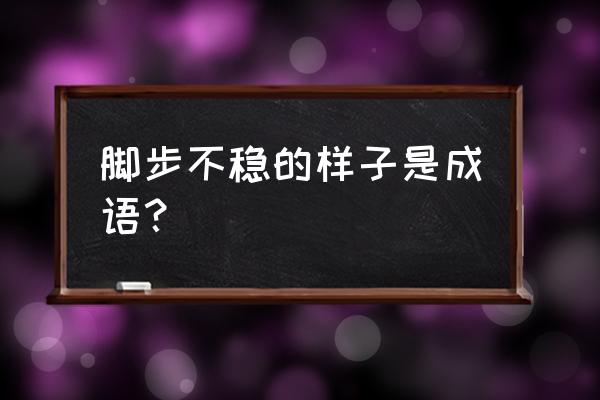 脚步不稳的样子是成语？